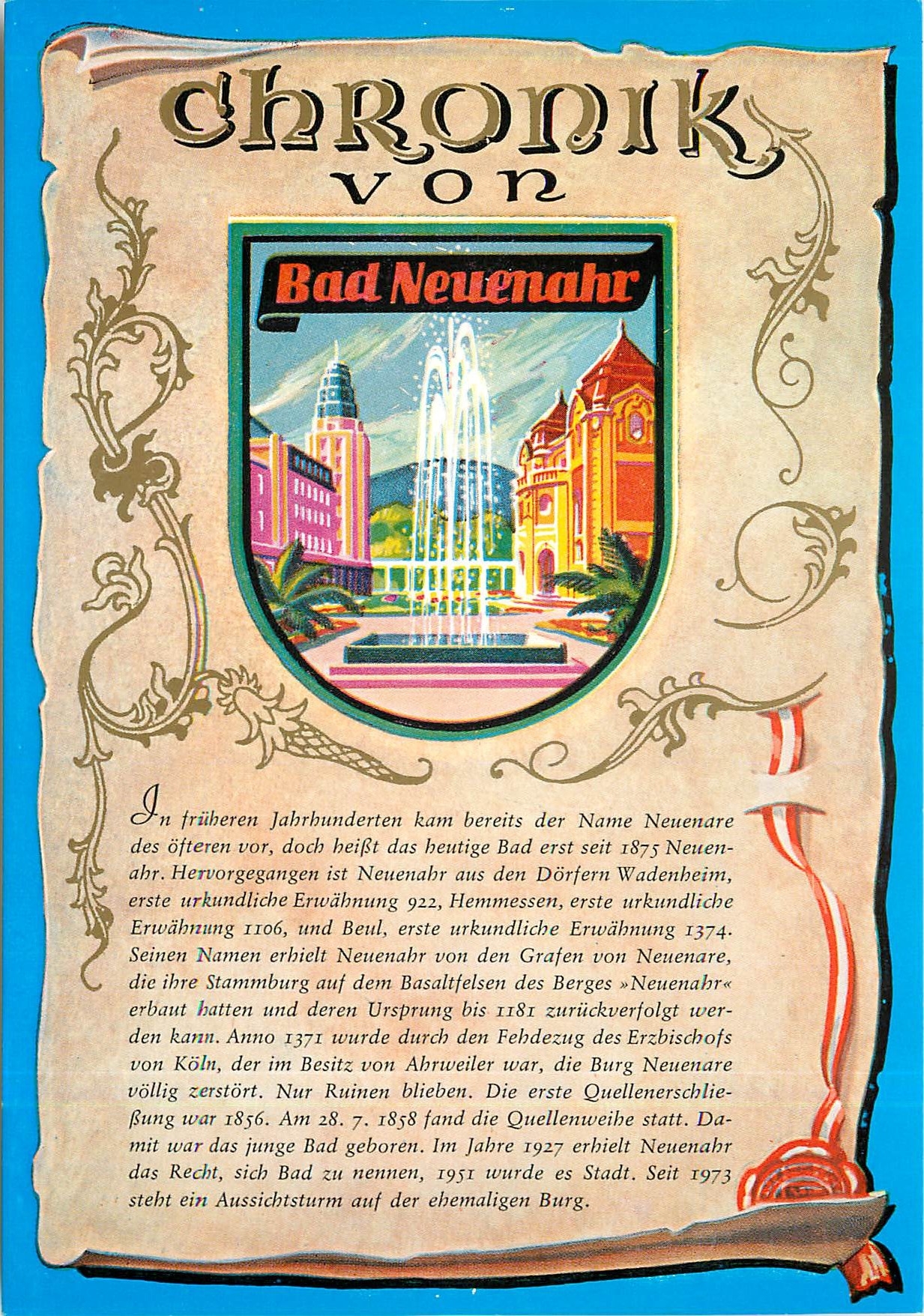 CHRONIK VON

Bad Neuenahr

In früheren Jahrhunderten kam bereits der Name Neuenare des öfteren vor, doch heißt das heutige Bad erst seit 1875 Neuenahr. Hervorgegangen ist Neuenahr aus den Dörfern Wadenheim, erste urkundliche Erwähnung 922, Hemmessen, erste urkundliche Erwähnung 1106, und Beul, erste urkundliche Erwähnung 1374. Seinen Namen erhielt Neuenahr von den Grafen von Neuenare, die ihre Stammburg auf dem Basaltfelsen des Berges »Neuenahr« erbaut hatten und deren Ursprung bis 1181 zurückverfolgt werden kann. Anno 1371 wurde durch den Fehdezug des Erzbischofs von Köln, der im Besitz von Ahrweiler war, die Burg Neuenare völlig zerstört. Nur Ruinen blieben. Die erste Quellenerschließung war 1856. Am 28. 7. 1858 fand die Quellenweihe statt. Damit war das junge Bad geboren. Im Jahre 1927 erhielt Neuenahr das Recht, sich Bad zu nennen, 1951 wurde es Stadt. Seit 1973 steht ein Aussichtsturm auf der ehemaligen Burg.